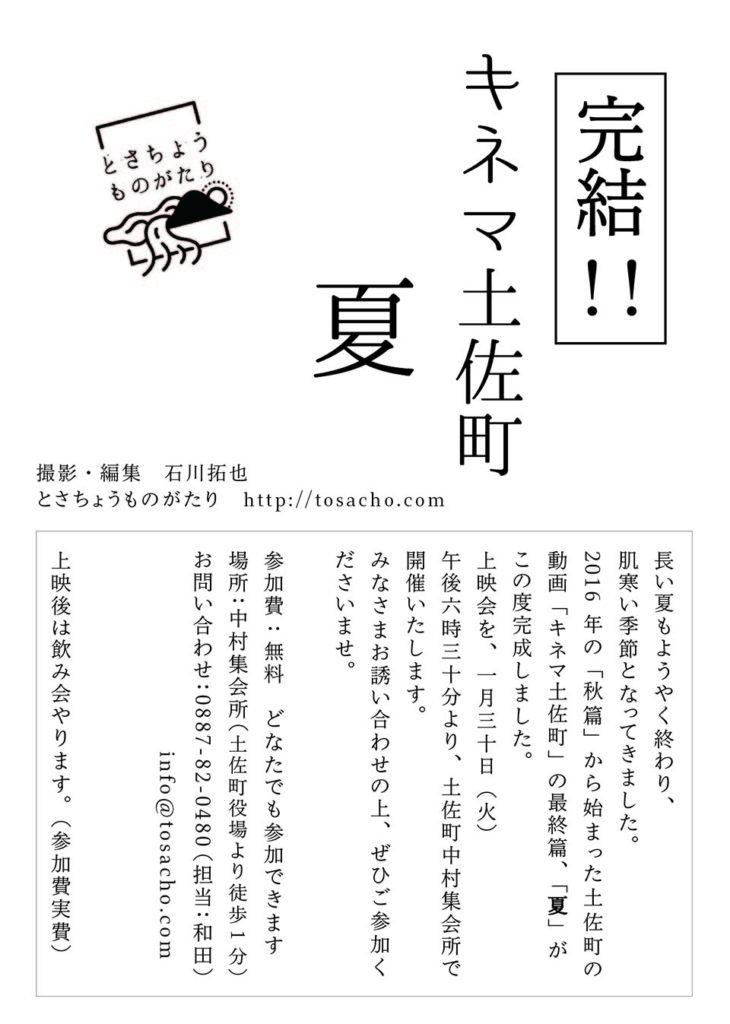 完結!!

キネマ土佐町

夏

とさちょう
ものがたり

撮影・編集 石川拓也
とさちょうものがたり http://tosacho.com

長い夏もようやく終わり、
肌寒い季節となってきました。
2016年の「秋篇」から始まった土佐町の
動画「キネマ土佐町」の最終篇、「夏」が
この度完成しました。
上映会を、一月三十日(火)
午後六時三十分より、土佐町中村集会所で
開催いたします。
みなさまお誘い合わせの上、ぜひご参加く
ださいませ。

参加費:無料 どなたでも参加できます
場所:中村集会所(土佐町役場より徒歩1分)
お問い合わせ:0887-82-0480(担当:和田)
info@tosacho.com

上映後は飲み会やります。(参加費実費)